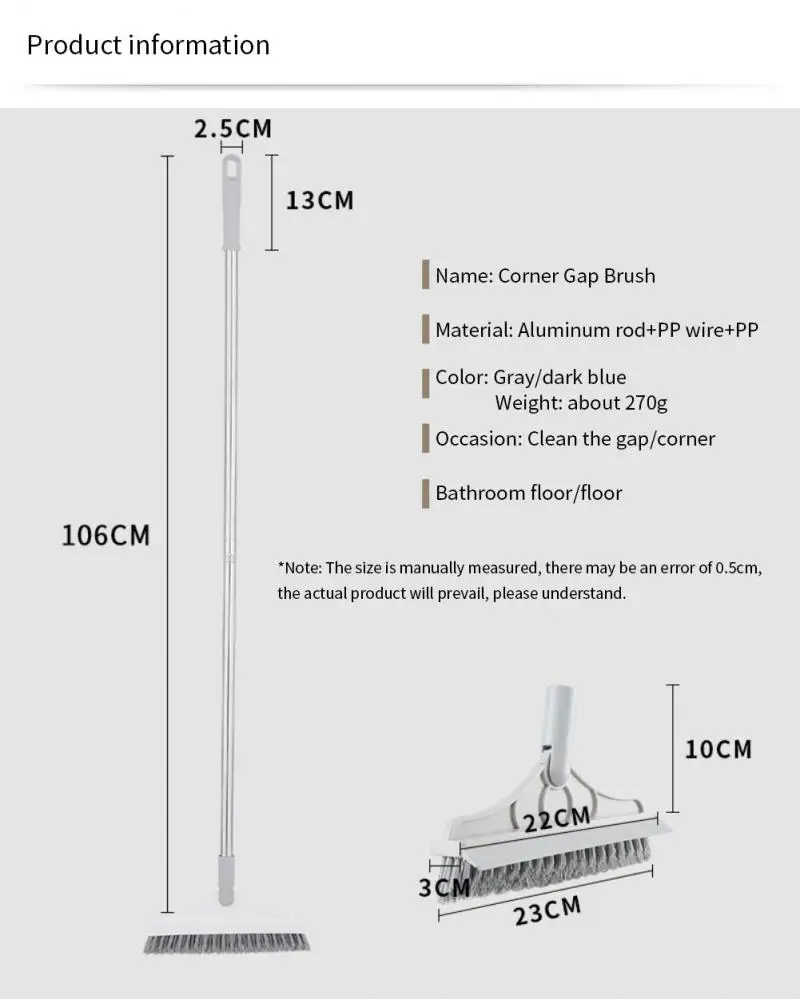 Product information

2.5CM

13CM

106CM

Name: Corner Gap Brush

Material: Aluminum rod+PP wire+PP

Color: Gray/dark blue
Weight: about 270g

Occasion: Clean the gap/corner

Bathroom floor/floor

*Note: The size is manually measured, there may be an error of 0.5cm, the actual product will prevail, please understand.

10CM

22CM

3CM

23CM